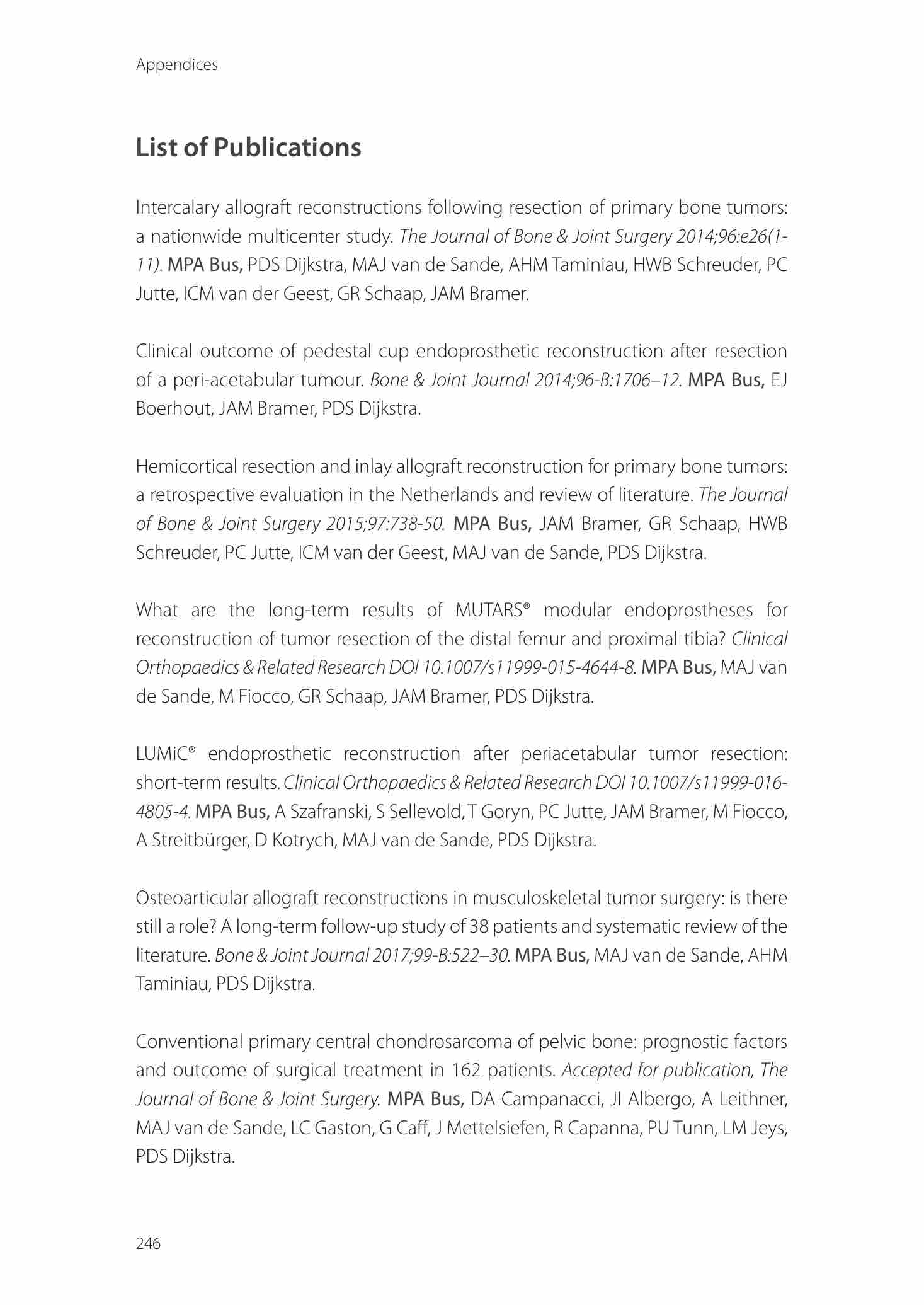 Appendices

List of Publications

Intercalary allograft reconstructions following resection of primary bone tumors: a nationwide multicenter study. The Journal of Bone & Joint Surgery 2014;96:e26(1-11). MPA Bus, PDS Dijkstra, MAJ van de Sande, AHM Taminiau, HWB Schreuder, PC Jutte, ICM van der Geest, GR Schaap, JAM Bramer.

Clinical outcome of pedestal cup endoprosthetic reconstruction after resection of a peri-acetabular tumour. Bone & Joint Journal 2014;96-B:1706–12. MPA Bus, EJ Boerhout, JAM Bramer, PDS Dijkstra.

Hemicortical resection and inlay allograft reconstruction for primary bone tumors: a retrospective evaluation in the Netherlands and review of literature. The Journal of Bone & Joint Surgery 2015;97:738-50. MPA Bus, JAM Bramer, GR Schaap, HWB Schreuder, PC Jutte, ICM van der Geest, MAJ van de Sande, PDS Dijkstra.

What are the long-term results of MUTARS® modular endoprostheses for reconstruction of tumor resection of the distal femur and proximal tibia? Clinical Orthopaedics & Related Research DOI 10.1007/s11999-015-4644-8. MPA Bus, MAJ van de Sande, M Fiocco, GR Schaap, JAM Bramer, PDS Dijkstra.

LUMiC® endoprosthetic reconstruction after periacetabular tumor resection: short-term results. Clinical Orthopaedics & Related Research DOI 10.1007/s11999-016-4805-4. MPA Bus, A Szafranski, S Sellevold, T Goryn, PC Jutte, JAM Bramer, M Fiocco, A Streitbürger, D Kotrych, MAJ van de Sande, PDS Dijkstra.

Osteoarticular allograft reconstructions in musculoskeletal tumor surgery: is there still a role? A long-term follow-up study of 38 patients and systematic review of the literature. Bone & Joint Journal 2017;99-B:522–30. MPA Bus, MAJ van de Sande, AHM Taminiau, PDS Dijkstra.

Conventional primary central chondrosarcoma of pelvic bone: prognostic factors and outcome of surgical treatment in 162 patients. Accepted for publication, The Journal of Bone & Joint Surgery. MPA Bus, DA Campanacci, JI Albergo, A Leithner, MAJ van de Sande, LC Gaston, G Caff, J Mettelsiefen, R Capanna, PU Tunn, LM Jeys, PDS Dijkstra.

246